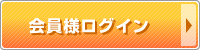 会員様ログイン